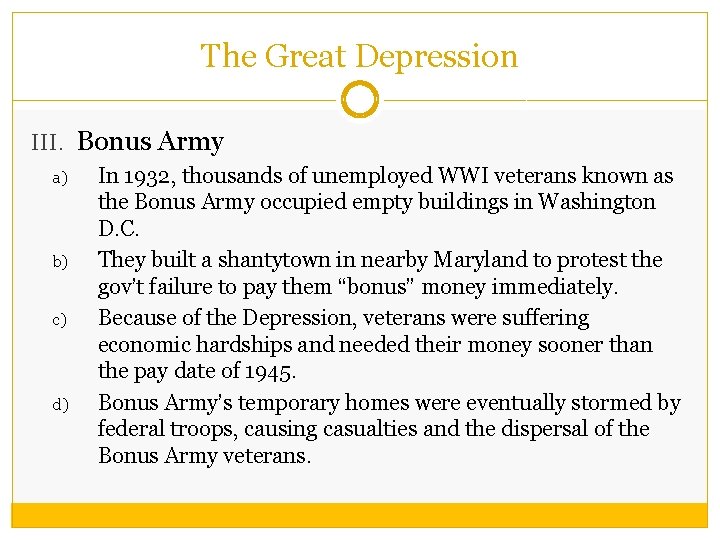 The Great Depression

III. Bonus Army

a) In 1932, thousands of unemployed WWI veterans known as the Bonus Army occupied empty buildings in Washington D.C.

b) They built a shantytown in nearby Maryland to protest the gov't failure to pay them "bonus" money immediately.

c) Because of the Depression, veterans were suffering economic hardships and needed their money sooner than the pay date of 1945.

d) Bonus Army's temporary homes were eventually stormed by federal troops, causing casualties and the dispersal of the Bonus Army veterans.